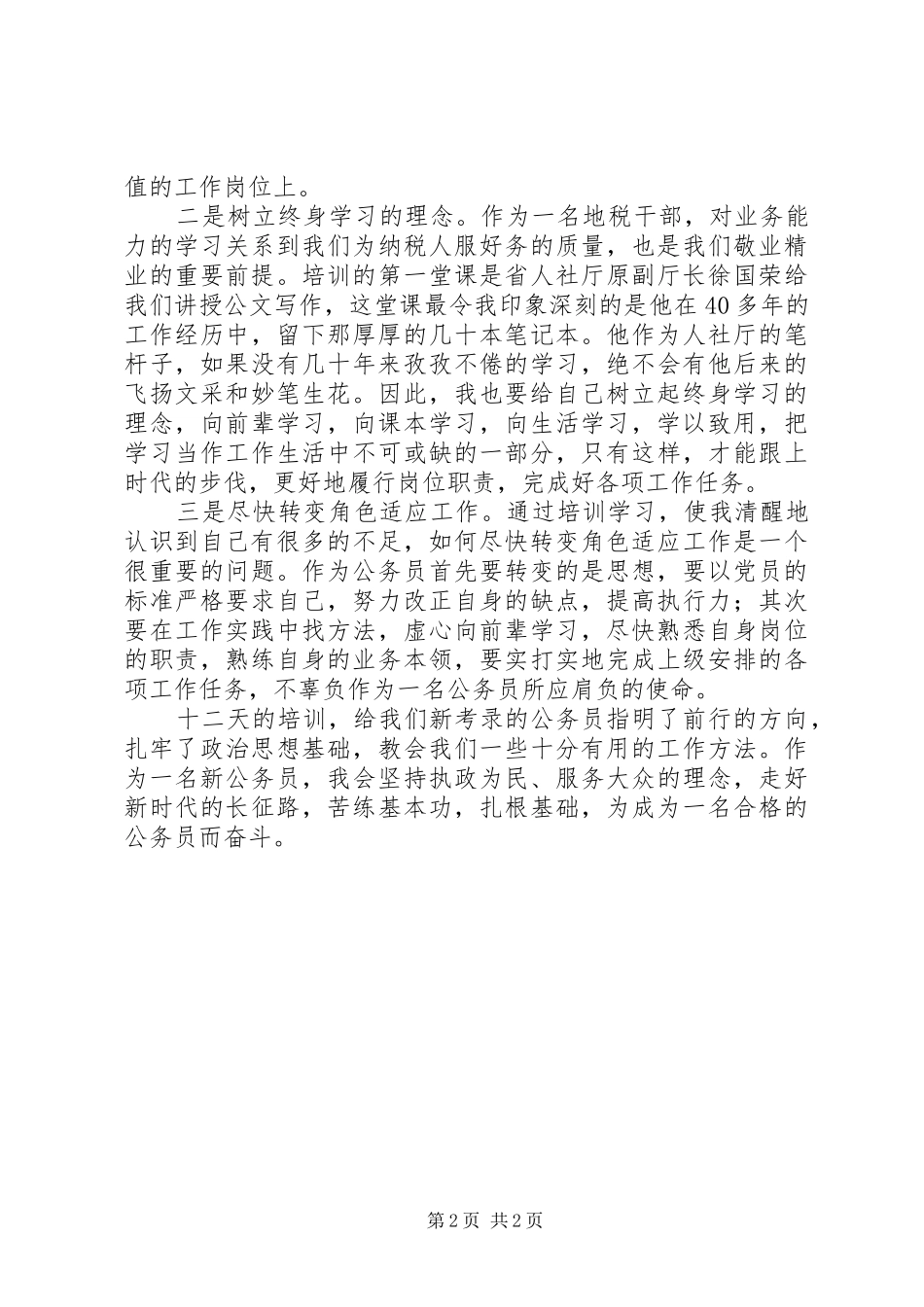 值的工作岗位上。

二是树立终身学习的理念。作为一名地税干部，对业务能力的学习关系到我们为纳税人服好务的质量，也是我们敬业精业的重要前提。培训的第一堂课是省人社厅原副厅长徐国荣给我们讲授公文写作，这堂课最令我印象深刻的是他在40多年的工作经历中，留下那厚厚的几十本笔记本。他作为人社厅的笔杆子，如果没有几十年来孜孜不倦的学习，绝不会有他后来的飞扬文采和妙笔生花。因此，我也要给自己树立起终身学习的理念，向前辈学习，向课本学习，向生活学习，学以致用，把学习当作工作生活中不可或缺的一部分，只有这样，才能跟上时代的步伐，更好地履行岗位职责，完成好各项工作任务。

三是尽快转变角色适应工作。通过培训学习，使我清醒地认识到自己有很多的不足，如何尽快转变角色适应工作是一个很重要的问题。作为公务员首先要转变的是思想，要以党员的标准严格要求自己，努力改正自身的缺点，提高执行力；其次要在工作实践中找方法，虚心向前辈学习，尽快熟悉自身岗位的职责，熟练自身的业务本领，要实打实地完成上级安排的各项工作任务，不辜负作为一名公务员所应肩负的使命。

十二天的培训，给我们新考录的公务员指明了前行的方向，扎牢了政治思想基础，教会我们一些十分有用的工作方法。作为一名新公务员，我会坚持执政为民、服务大众的理念，走好新时代的长征路，苦练基本功，扎根基础，为成为一名合格的公务员而奋斗。

第2页 共2页